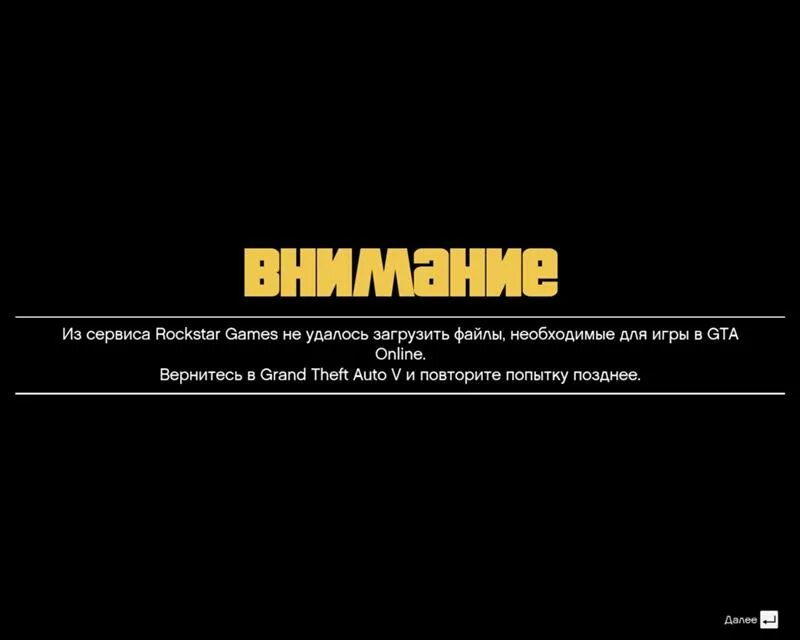 ВНИМАНИЕ

Из сервиса Rockstar Games не удалось загрузить файлы, необходимые для игры в GTA Online.
Вернитесь в Grand Theft Auto V и повторите попытку позднее.

Далее